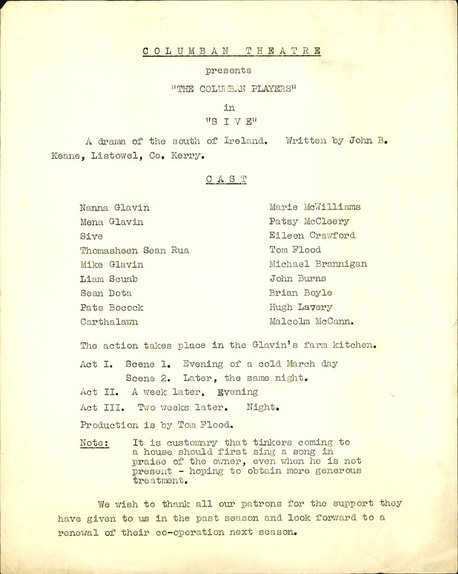 COLUMBAN THEATRE

presents

"THE COLUMBAN PLAYERS"

in

"SIVE"

A drama of the south of Ireland. Written by John B. Keane, Listowel, Co. Kerry.

CAST

| | |
|---|---|
| Nanna Glavin | Marie McWilliams |
| Mena Glavin | Patsy McCleery |
| Sive | Eileen Crawford |
| Thomasheen Sean Rua | Tom Flood |
| Mike Glavin | Michael Brannigan |
| Liam Scuab | John Burns |
| Sean Dota | Brian Boyle |
| Pats Bocock | Hugh Lavery |
| Carthalawn | Malcolm McCann. |

The action takes place in the Glavin's farm kitchen.

Act I. Scene 1. Evening of a cold March day
Scene 2. Later, the same night.

Act II. A week later. Evening

Act III. Two weeks later. Night.

Production is by Tom Flood.

Note: It is customary that tinkers coming to a house should first sing a song in praise of the owner, even when he is not present - hoping to obtain more generous treatment.

We wish to thank all our patrons for the support they have given to us in the past season and look forward to a renewal of their co-operation next season.